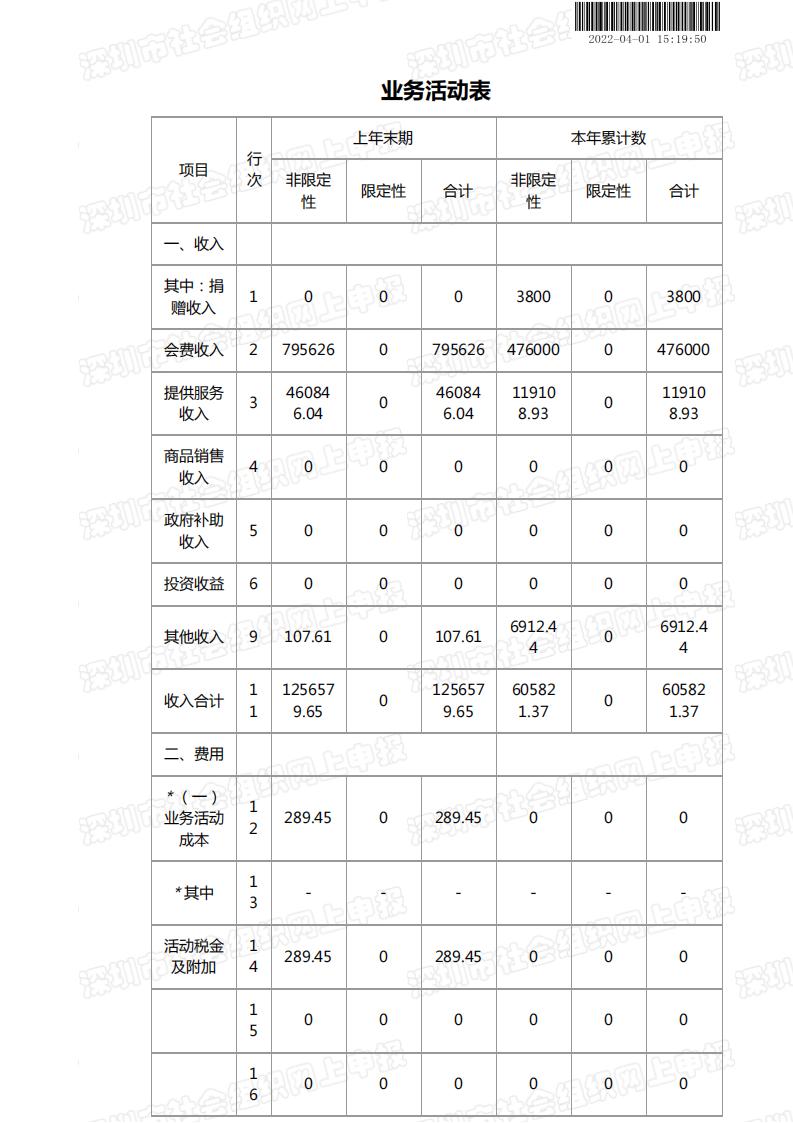 2022-04-01 15:19:50

深圳市社会组织网上申报

业务活动表

| 项目 | 行次 | 上年末期 非限定性 | 上年末期 限定性 | 上年末期 合计 | 本年累计数 非限定性 | 本年累计数 限定性 | 本年累计数 合计 |
|---|---|---|---|---|---|---|---|
| 一、收入 | | | | | | | |
| 其中：捐赠收入 | 1 | 0 | 0 | 0 | 3800 | 0 | 3800 |
| 会费收入 | 2 | 795626 | 0 | 795626 | 476000 | 0 | 476000 |
| 提供服务收入 | 3 | 460846.04 | 0 | 460846.04 | 119108.93 | 0 | 119108.93 |
| 商品销售收入 | 4 | 0 | 0 | 0 | 0 | 0 | 0 |
| 政府补助收入 | 5 | 0 | 0 | 0 | 0 | 0 | 0 |
| 投资收益 | 6 | 0 | 0 | 0 | 0 | 0 | 0 |
| 其他收入 | 9 | 107.61 | 0 | 107.61 | 6912.44 | 0 | 6912.44 |
| 收入合计 | 11 | 1256579.65 | 0 | 1256579.65 | 605821.37 | 0 | 605821.37 |
| 二、费用 | | | | | | | |
| *（一）业务活动成本 | 12 | 289.45 | 0 | 289.45 | 0 | 0 | 0 |
| *其中 | 13 | - | - | - | - | - | - |
| 活动税金及附加 | 14 | 289.45 | 0 | 289.45 | 0 | 0 | 0 |
| | 15 | 0 | 0 | 0 | 0 | 0 | 0 |
| | 16 | 0 | 0 | 0 | 0 | 0 | 0 |